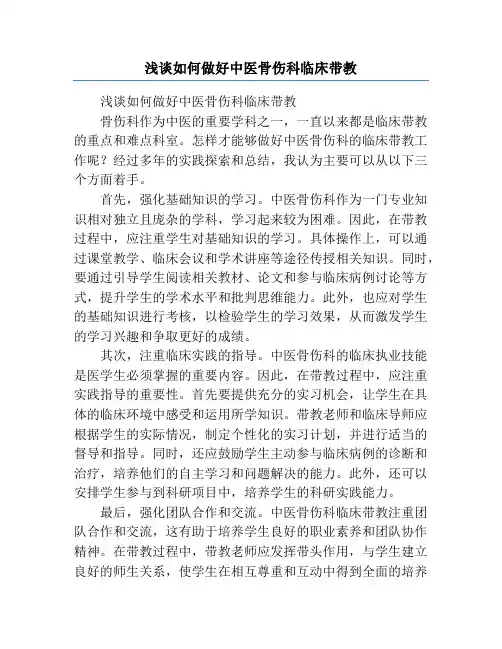 浅谈如何做好中医骨伤科临床带教

浅谈如何做好中医骨伤科临床带教

骨伤科作为中医的重要学科之一，一直以来都是临床带教的重点和难点科室。怎样才能够做好中医骨伤科的临床带教工作呢？经过多年的实践探索和总结，我认为主要可以从以下三个方面着手。

首先，强化基础知识的学习。中医骨伤科作为一门专业知识相对独立且庞杂的学科，学习起来较为困难。因此，在带教过程中，应注重学生对基础知识的学习。具体操作上，可以通过课堂教学、临床会议和学术讲座等途径传授相关知识。同时，要通过引导学生阅读相关教材、论文和参与临床病例讨论等方式，提升学生的学术水平和批判思维能力。此外，也应对学生的基础知识进行考核，以检验学生的学习效果，从而激发学生的学习兴趣和争取更好的成绩。

其次，注重临床实践的指导。中医骨伤科的临床执业技能是医学生必须掌握的重要内容。因此，在带教过程中，应注重实践指导的重要性。首先要提供充分的实习机会，让学生在具体的临床环境中感受和运用所学知识。带教老师和临床导师应根据学生的实际情况，制定个性化的实习计划，并进行适当的督导和指导。同时，还应鼓励学生主动参与临床病例的诊断和治疗，培养他们的自主学习和问题解决的能力。此外，还可以安排学生参与到科研项目中，培养学生的科研实践能力。

最后，强化团队合作和交流。中医骨伤科临床带教注重团队合作和交流，这有助于培养学生良好的职业素养和团队协作精神。在带教过程中，带教老师应发挥带头作用，与学生建立良好的师生关系，使学生在相互尊重和互动中得到全面的培养